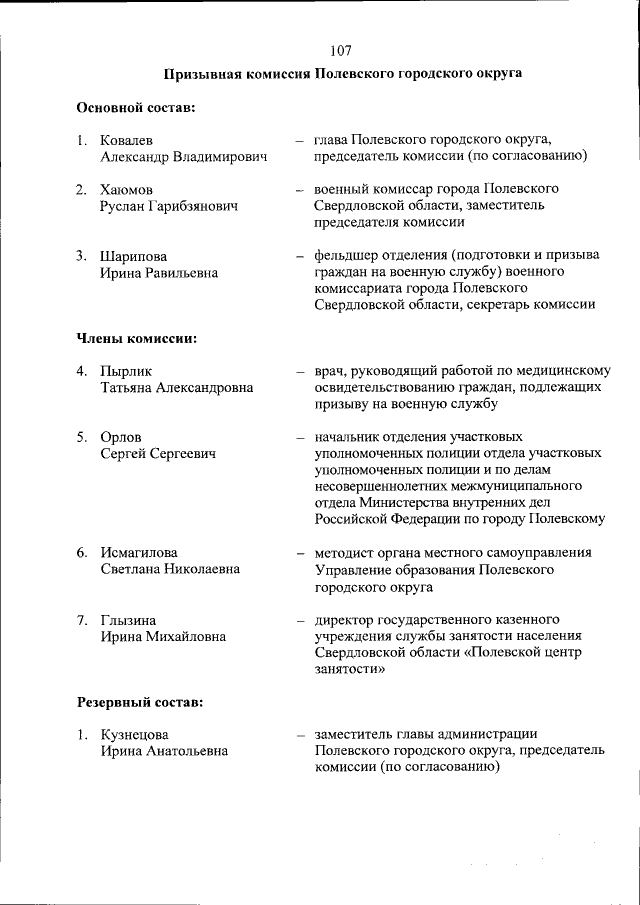 107

Призывная комиссия Полевского городского округа

Основной состав:

1. Ковалев Александр Владимирович – глава Полевского городского округа, председатель комиссии (по согласованию)

2. Хаюмов Руслан Гарибзянович – военный комиссар города Полевского Свердловской области, заместитель председателя комиссии

3. Шарипова Ирина Равильевна – фельдшер отделения (подготовки и призыва граждан на военную службу) военного комиссариата города Полевского Свердловской области, секретарь комиссии

Члены комиссии:

4. Пырлик Татьяна Александровна – врач, руководящий работой по медицинскому освидетельствованию граждан, подлежащих призыву на военную службу

5. Орлов Сергей Сергеевич – начальник отделения участковых уполномоченных полиции отдела участковых уполномоченных полиции и по делам несовершеннолетних межмуниципального отдела Министерства внутренних дел Российской Федерации по городу Полевскому

6. Исмагилова Светлана Николаевна – методист органа местного самоуправления Управление образования Полевского городского округа

7. Глызина Ирина Михайловна – директор государственного казенного учреждения службы занятости населения Свердловской области «Полевской центр занятости»

Резервный состав:

1. Кузнецова Ирина Анатольевна – заместитель главы администрации Полевского городского округа, председатель комиссии (по согласованию)